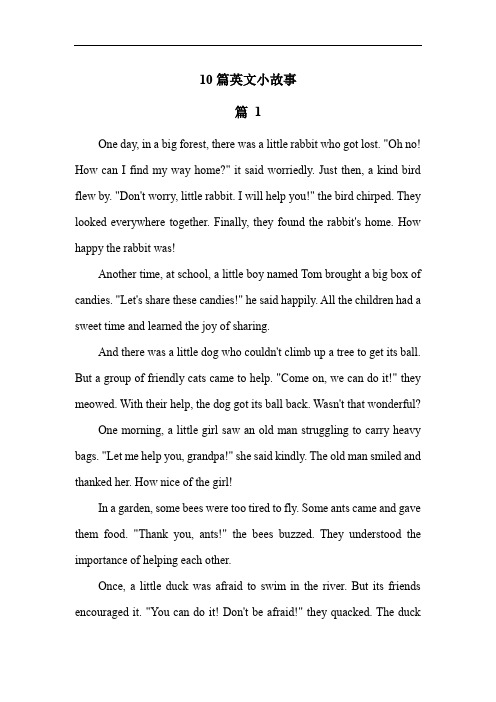 10 篇英文小故事

篇 1

One day, in a big forest, there was a little rabbit who got lost. "Oh no! How can I find my way home?" it said worriedly. Just then, a kind bird flew by. "Don't worry, little rabbit. I will help you!" the bird chirped. They looked everywhere together. Finally, they found the rabbit's home. How happy the rabbit was!

Another time, at school, a little boy named Tom brought a big box of candies. "Let's share these candies!" he said happily. All the children had a sweet time and learned the joy of sharing.

And there was a little dog who couldn't climb up a tree to get its ball. But a group of friendly cats came to help. "Come on, we can do it!" they meowed. With their help, the dog got its ball back. Wasn't that wonderful?

One morning, a little girl saw an old man struggling to carry heavy bags. "Let me help you, grandpa!" she said kindly. The old man smiled and thanked her. How nice of the girl!

In a garden, some bees were too tired to fly. Some ants came and gave them food. "Thank you, ants!" the bees buzzed. They understood the importance of helping each other.

Once, a little duck was afraid to swim in the river. But its friends encouraged it. "You can do it! Don't be afraid!" they quacked. The duck